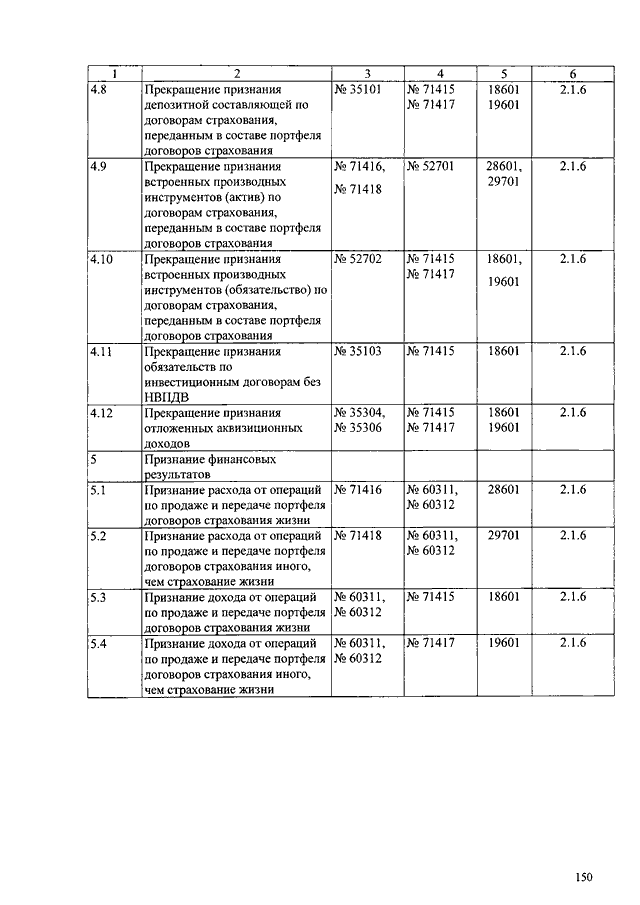 | 1 | 2 | 3 | 4 | 5 | 6 |
|---|---|---|---|---|---|
| 4.8 | Прекращение признания депозитной составляющей по договорам страхования, переданным в составе портфеля договоров страхования | № 35101 | № 71415 № 71417 | 18601 19601 | 2.1.6 |
| 4.9 | Прекращение признания встроенных производных инструментов (актив) по договорам страхования, переданным в составе портфеля договоров страхования | № 71416, № 71418 | № 52701 | 28601, 29701 | 2.1.6 |
| 4.10 | Прекращение признания встроенных производных инструментов (обязательство) по договорам страхования, переданным в составе портфеля договоров страхования | № 52702 | № 71415 № 71417 | 18601, 19601 | 2.1.6 |
| 4.11 | Прекращение признания обязательств по инвестиционным договорам без НВПДВ | № 35103 | № 71415 | 18601 | 2.1.6 |
| 4.12 | Прекращение признания отложенных аквизиционных доходов | № 35304, № 35306 | № 71415 № 71417 | 18601 19601 | 2.1.6 |
| 5 | Признание финансовых результатов | | | | |
| 5.1 | Признание расхода от операций по продаже и передаче портфеля договоров страхования жизни | № 71416 | № 60311, № 60312 | 28601 | 2.1.6 |
| 5.2 | Признание расхода от операций по продаже и передаче портфеля договоров страхования иного, чем страхование жизни | № 71418 | № 60311, № 60312 | 29701 | 2.1.6 |
| 5.3 | Признание дохода от операций по продаже и передаче портфеля договоров страхования жизни | № 60311, № 60312 | № 71415 | 18601 | 2.1.6 |
| 5.4 | Признание дохода от операций по продаже и передаче портфеля договоров страхования иного, чем страхование жизни | № 60311, № 60312 | № 71417 | 19601 | 2.1.6 |

150